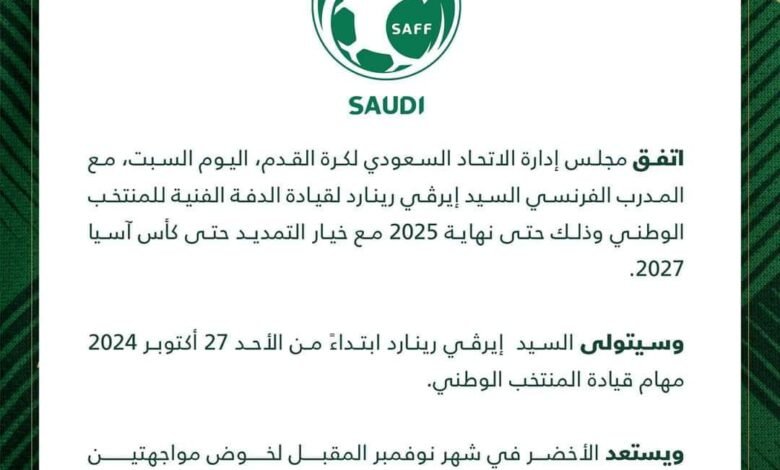 SAFF

SAUDI

اتفق مجلس إدارة الاتحاد السعودي لكرة القدم، اليوم السبت، مع المدرب الفرنسي السيد إيرفي رينارد لقيادة الدفة الفنية للمنتخب الوطني وذلك حتى نهاية 2025 مع خيار التمديد حتى كأس آسيا 2027.

وسيتولى السيد إيرفي رينارد ابتداءً من الأحد 27 أكتوبر 2024 مهام قيادة المنتخب الوطني.

ويستعد الأخضر في شهر نوفمبر المقبل لخوض مواجهتين